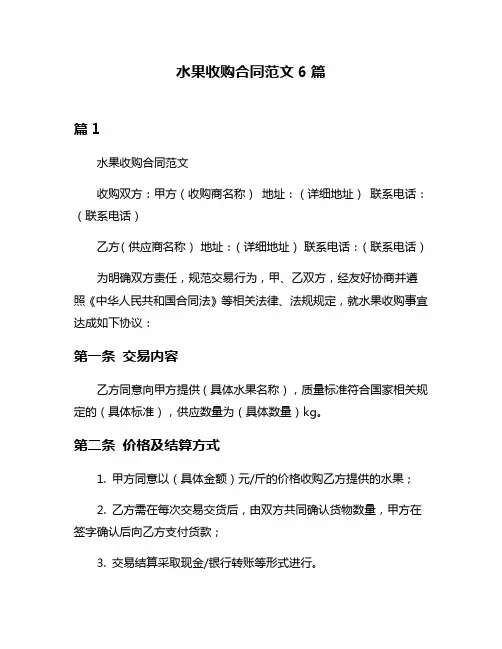 水果收购合同范文 6 篇

篇 1

水果收购合同范文

收购双方：甲方（收购商名称） 地址：（详细地址） 联系电话：（联系电话）

乙方（供应商名称） 地址：（详细地址） 联系电话：（联系电话）

为明确双方责任，规范交易行为，甲、乙双方，经友好协商并遵照《中华人民共和国合同法》等相关法律、法规规定，就水果收购事宜达成如下协议：

第一条 交易内容

乙方同意向甲方提供（具体水果名称），质量标准符合国家相关规定的（具体标准），供应数量为（具体数量）kg。

第二条 价格及结算方式

1. 甲方同意以（具体金额）元/斤的价格收购乙方提供的水果；

2. 乙方需在每次交易交货后，由双方共同确认货物数量，甲方在签字确认后向乙方支付货款；

3. 交易结算采取现金/银行转账等形式进行。